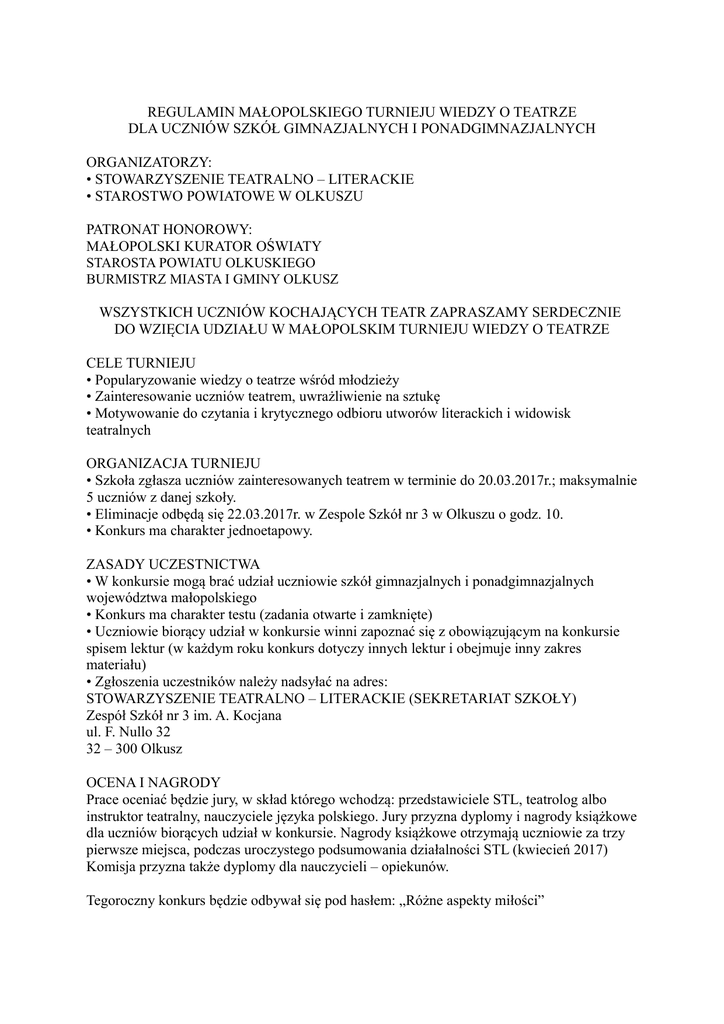 REGULAMIN MAŁOPOLSKIEGO TURNIEJU WIEDZY O TEATRZE
DLA UCZNIÓW SZKÓŁ GIMNAZJALNYCH I PONADGIMNAZJALNYCH

ORGANIZATORZY:
• STOWARZYSZENIE TEATRALNO – LITERACKIE
• STAROSTWO POWIATOWE W OLKUSZU

PATRONAT HONOROWY:
MAŁOPOLSKI KURATOR OŚWIATY
STAROSTA POWIATU OLKUSKIEGO
BURMISTRZ MIASTA I GMINY OLKUSZ

WSZYSTKICH UCZNIÓW KOCHAJĄCYCH TEATR ZAPRASZAMY SERDECZNIE DO WZIĘCIA UDZIAŁU W MAŁOPOLSKIM TURNIEJU WIEDZY O TEATRZE

CELE TURNIEJU
• Popularyzowanie wiedzy o teatrze wśród młodzieży
• Zainteresowanie uczniów teatrem, uwrażliwienie na sztukę
• Motywowanie do czytania i krytycznego odbioru utworów literackich i widowisk teatralnych

ORGANIZACJA TURNIEJU
• Szkoła zgłasza uczniów zainteresowanych teatrem w terminie do 20.03.2017r.; maksymalnie 5 uczniów z danej szkoły.
• Eliminacje odbędą się 22.03.2017r. w Zespole Szkół nr 3 w Olkuszu o godz. 10.
• Konkurs ma charakter jednoetapowy.

ZASADY UCZESTNICTWA
• W konkursie mogą brać udział uczniowie szkół gimnazjalnych i ponadgimnazjalnych województwa małopolskiego
• Konkurs ma charakter testu (zadania otwarte i zamknięte)
• Uczniowie biorący udział w konkursie winni zapoznać się z obowiązującym na konkursie spisem lektur (w każdym roku konkurs dotyczy innych lektur i obejmuje inny zakres materiału)
• Zgłoszenia uczestników należy nadsyłać na adres:
STOWARZYSZENIE TEATRALNO – LITERACKIE (SEKRETARIAT SZKOŁY)
Zespół Szkół nr 3 im. A. Kocjana
ul. F. Nullo 32
32 – 300 Olkusz

OCENA I NAGRODY
Prace oceniać będzie jury, w skład którego wchodzą: przedstawiciele STL, teatrolog albo instruktor teatralny, nauczyciele języka polskiego. Jury przyzna dyplomy i nagrody książkowe dla uczniów biorących udział w konkursie. Nagrody książkowe otrzymają uczniowie za trzy pierwsze miejsca, podczas uroczystego podsumowania działalności STL (kwiecień 2017)
Komisja przyzna także dyplomy dla nauczycieli – opiekunów.

Tegoroczny konkurs będzie odbywał się pod hasłem: „Różne aspekty miłości”